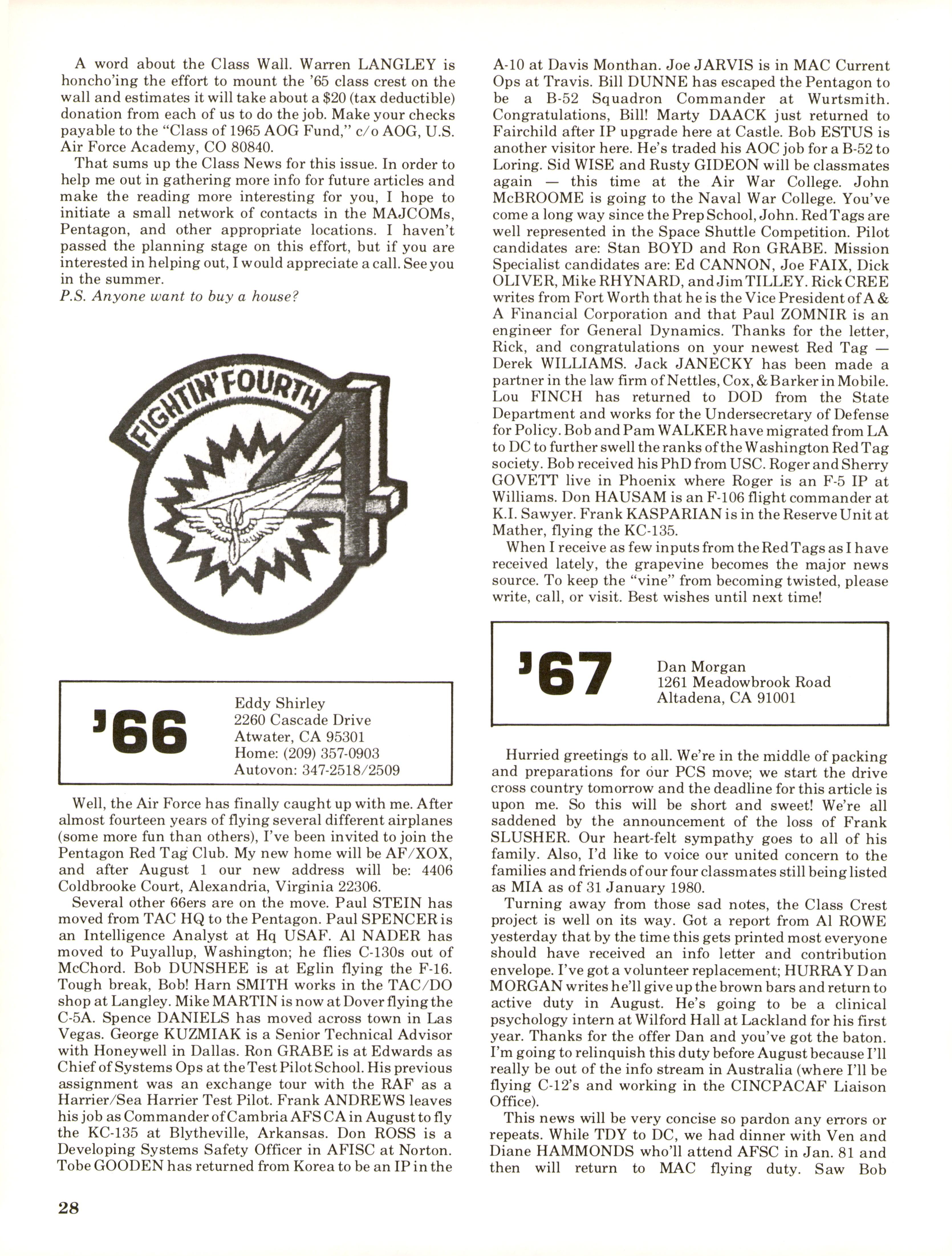 A word about the Class Wall. Warren LANGLEY is honcho'ing the effort to mount the '65 class crest on the wall and estimates it will take about a \$20 (tax deductible) donation from each of us to do the job. Make your checks payable to the "Class of 1965 AOG Fund," c/o AOG, U.S. Air Force Academy, CO 80840.

That sums up the Class News for this issue. In order to help me out in gathering more info for future articles and make the reading more interesting for you, I hope to initiate a small network of contacts in the MAJCOMs, Pentagon, and other appropriate locations. I haven't passed the planning stage on this effort, but if you are interested in helping out, I would appreciate a call. See you in the summer.

P.S. Anyone want to buy a house?

FIGHTIN' FOURTH 4

'66 Eddy Shirley
2260 Cascade Drive
Atwater, CA 95301
Home: (209) 357-0903
Autovon: 347-2518/2509

Well, the Air Force has finally caught up with me. After almost fourteen years of flying several different airplanes (some more fun than others), I've been invited to join the Pentagon Red Tag Club. My new home will be AF/XOX, and after August 1 our new address will be: 4406 Coldbrooke Court, Alexandria, Virginia 22306.

Several other 66ers are on the move. Paul STEIN has moved from TAC HQ to the Pentagon. Paul SPENCER is an Intelligence Analyst at Hq USAF. Al NADER has moved to Puyallup, Washington; he flies C-130s out of McChord. Bob DUNSHEE is at Eglin flying the F-16. Tough break, Bob! Harn SMITH works in the TAC/DO shop at Langley. Mike MARTIN is now at Dover flying the C-5A. Spence DANIELS has moved across town in Las Vegas. George KUZMIAK is a Senior Technical Advisor with Honeywell in Dallas. Ron GRABE is at Edwards as Chief of Systems Ops at the Test Pilot School. His previous assignment was an exchange tour with the RAF as a Harrier/Sea Harrier Test Pilot. Frank ANDREWS leaves his job as Commander of Cambria AFS CA in August to fly the KC-135 at Blytheville, Arkansas. Don ROSS is a Developing Systems Safety Officer in AFISC at Norton. Tobe GOODEN has returned from Korea to be an IP in the A-10 at Davis Monthan. Joe JARVIS is in MAC Current Ops at Travis. Bill DUNNE has escaped the Pentagon to be a B-52 Squadron Commander at Wurtsmith. Congratulations, Bill! Marty DAACK just returned to Fairchild after IP upgrade here at Castle. Bob ESTUS is another visitor here. He's traded his AOC job for a B-52 to Loring. Sid WISE and Rusty GIDEON will be classmates again — this time at the Air War College. John McBROOME is going to the Naval War College. You've come a long way since the Prep School, John. Red Tags are well represented in the Space Shuttle Competition. Pilot candidates are: Stan BOYD and Ron GRABE. Mission Specialist candidates are: Ed CANNON, Joe FAIX, Dick OLIVER, Mike RHYNARD, and Jim TILLEY. Rick CREE writes from Fort Worth that he is the Vice President of A & A Financial Corporation and that Paul ZOMNIR is an engineer for General Dynamics. Thanks for the letter, Rick, and congratulations on your newest Red Tag — Derek WILLIAMS. Jack JANECKY has been made a partner in the law firm of Nettles, Cox, & Barker in Mobile. Lou FINCH has returned to DOD from the State Department and works for the Undersecretary of Defense for Policy. Bob and Pam WALKER have migrated from LA to DC to further swell the ranks of the Washington Red Tag society. Bob received his PhD from USC. Roger and Sherry GOVETT live in Phoenix where Roger is an F-5 IP at Williams. Don HAUSAM is an F-106 flight commander at K.I. Sawyer. Frank KASPARIAN is in the Reserve Unit at Mather, flying the KC-135.

When I receive as few inputs from the Red Tags as I have received lately, the grapevine becomes the major news source. To keep the "vine" from becoming twisted, please write, call, or visit. Best wishes until next time!

'67 Dan Morgan
1261 Meadowbrook Road
Altadena, CA 91001

Hurried greetings to all. We're in the middle of packing and preparations for our PCS move; we start the drive cross country tomorrow and the deadline for this article is upon me. So this will be short and sweet! We're all saddened by the announcement of the loss of Frank SLUSHER. Our heart-felt sympathy goes to all of his family. Also, I'd like to voice our united concern to the families and friends of our four classmates still being listed as MIA as of 31 January 1980.

Turning away from those sad notes, the Class Crest project is well on its way. Got a report from Al ROWE yesterday that by the time this gets printed most everyone should have received an info letter and contribution envelope. I've got a volunteer replacement; HURRAY Dan MORGAN writes he'll give up the brown bars and return to active duty in August. He's going to be a clinical psychology intern at Wilford Hall at Lackland for his first year. Thanks for the offer Dan and you've got the baton. I'm going to relinquish this duty before August because I'll really be out of the info stream in Australia (where I'll be flying C-12's and working in the CINCPACAF Liaison Office).

This news will be very concise so pardon any errors or repeats. While TDY to DC, we had dinner with Ven and Diane HAMMONDS who'll attend AFSC in Jan. 81 and then will return to MAC flying duty. Saw Bob

28